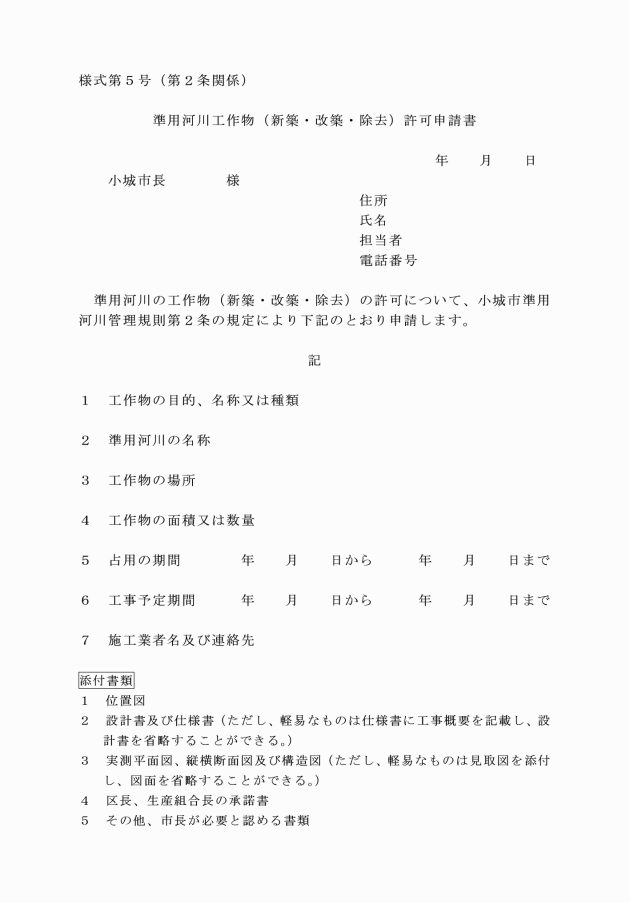 様式第５号（第２条関係）

準用河川工作物（新築・改築・除去）許可申請書

年　月　日

小城市長　　　様

住所
氏名
担当者
電話番号

準用河川の工作物（新築・改築・除去）の許可について、小城市準用河川管理規則第２条の規定により下記のとおり申請します。

記

１　工作物の目的、名称又は種類

２　準用河川の名称

３　工作物の場所

４　工作物の面積又は数量

５　占用の期間　　年　月　日から　　年　月　日まで

６　工事予定期間　　年　月　日から　　年　月　日まで

７　施工業者名及び連絡先

添付書類
１　位置図
２　設計書及び仕様書（ただし、軽易なものは仕様書に工事概要を記載し、設計書を省略することができる。）
３　実測平面図、縦横断面図及び構造図（ただし、軽易なものは見取図を添付し、図面を省略することができる。）
４　区長、生産組合長の承諾書
５　その他、市長が必要と認める書類